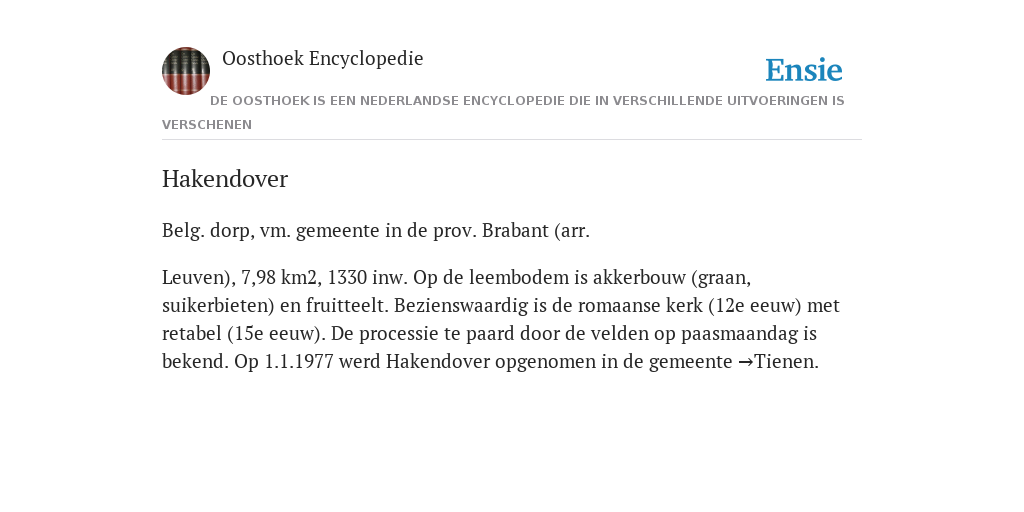 Oosthoek Encyclopedie

Ensie

DE OOSTHOEK IS EEN NEDERLANDSE ENCYCLOPEDIE DIE IN VERSCHILLENDE UITVOERINGEN IS VERSCHENEN

Hakendover

Belg. dorp, vm. gemeente in de prov. Brabant (arr.

Leuven), 7,98 km2, 1330 inw. Op de leembodem is akkerbouw (graan, suikerbieten) en fruitteelt. Bezienswaardig is de romaanse kerk (12e eeuw) met retabel (15e eeuw). De processie te paard door de velden op paasmaandag is bekend. Op 1.1.1977 werd Hakendover opgenomen in de gemeente →Tienen.